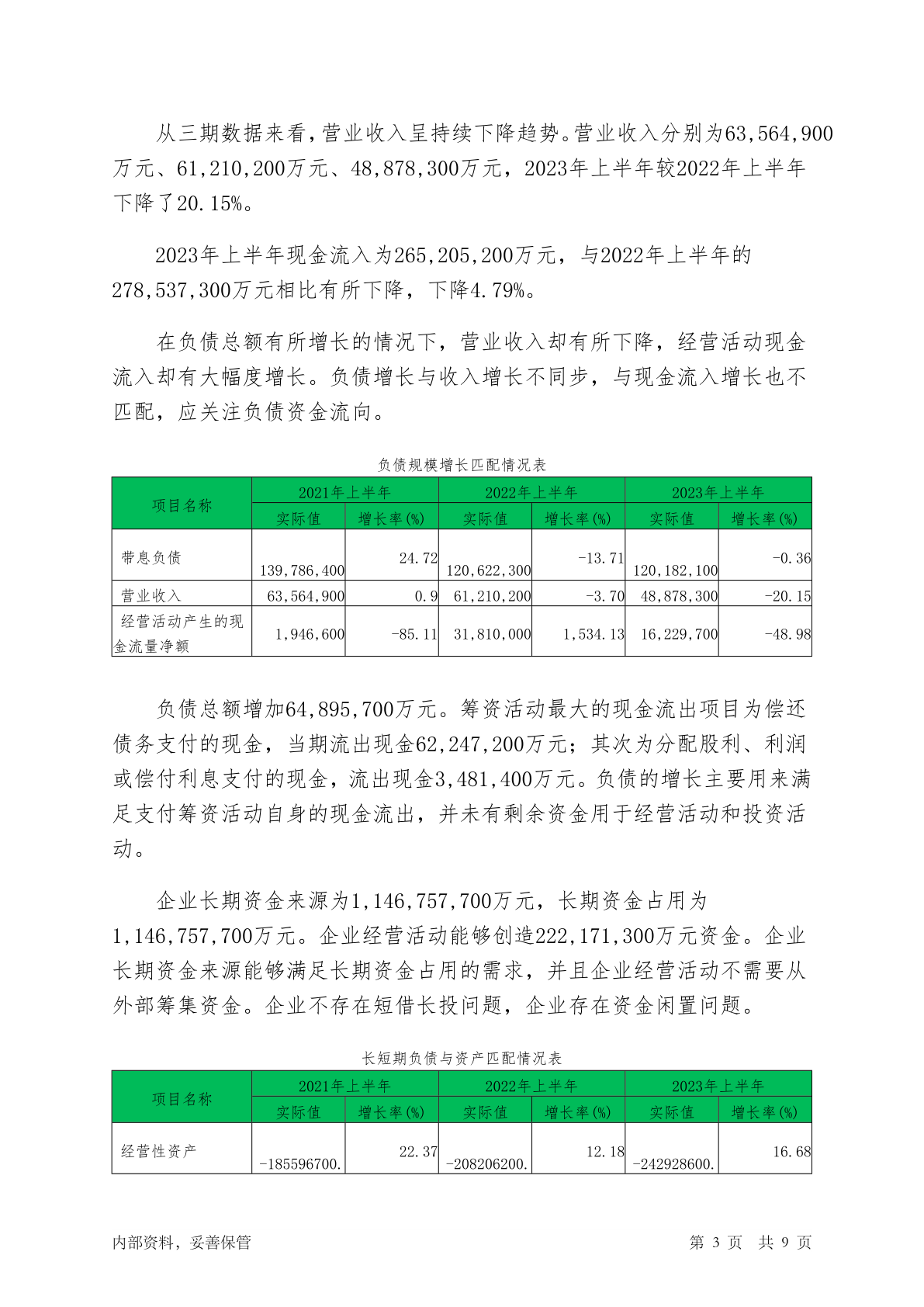 从三期数据来看，营业收入呈持续下降趋势。营业收入分别为63,564,900万元、61,210,200万元、48,878,300万元，2023年上半年较2022年上半年下降了20.15%。

2023年上半年现金流入为265,205,200万元，与2022年上半年的278,537,300万元相比有所下降，下降4.79%。

在负债总额有所增长的情况下，营业收入却有所下降，经营活动现金流入却有大幅度增长。负债增长与收入增长不同步，与现金流入增长也不匹配，应关注负债资金流向。

负债规模增长匹配情况表

| 项目名称 | 2021年上半年 实际值 | 2021年上半年 增长率(%) | 2022年上半年 实际值 | 2022年上半年 增长率(%) | 2023年上半年 实际值 | 2023年上半年 增长率(%) |
|---|---|---|---|---|---|---|
| 带息负债 | 139,786,400 | 24.72 | 120,622,300 | -13.71 | 120,182,100 | -0.36 |
| 营业收入 | 63,564,900 | 0.9 | 61,210,200 | -3.70 | 48,878,300 | -20.15 |
| 经营活动产生的现金流量净额 | 1,946,600 | -85.11 | 31,810,000 | 1,534.13 | 16,229,700 | -48.98 |

负债总额增加64,895,700万元。筹资活动最大的现金流出项目为偿还债务支付的现金，当期流出现金62,247,200万元；其次为分配股利、利润或偿付利息支付的现金，流出现金3,481,400万元。负债的增长主要用来满足支付筹资活动自身的现金流出，并未有剩余资金用于经营活动和投资活动。

企业长期资金来源为1,146,757,700万元，长期资金占用为1,146,757,700万元。企业经营活动能够创造222,171,300万元资金。企业长期资金来源能够满足长期资金占用的需求，并且企业经营活动不需要从外部筹集资金。企业不存在短借长投问题，企业存在资金闲置问题。

长短期负债与资产匹配情况表

| 项目名称 | 2021年上半年 实际值 | 2021年上半年 增长率(%) | 2022年上半年 实际值 | 2022年上半年 增长率(%) | 2023年上半年 实际值 | 2023年上半年 增长率(%) |
|---|---|---|---|---|---|---|
| 经营性资产 | -185596700. | 22.37 | -208206200. | 12.18 | -242928600. | 16.68 |

内部资料，妥善保管 第 3 页 共 9 页